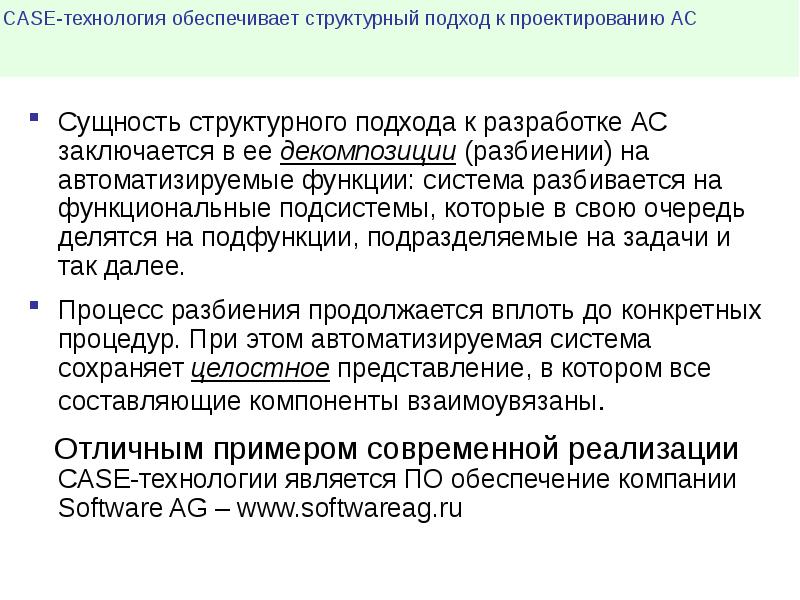 CASE-технология обеспечивает структурный подход к проектированию АС

Сущность структурного подхода к разработке АС заключается в ее декомпозиции (разбиении) на автоматизируемые функции: система разбивается на функциональные подсистемы, которые в свою очередь делятся на подфункции, подразделяемые на задачи и так далее.

Процесс разбиения продолжается вплоть до конкретных процедур. При этом автоматизируемая система сохраняет целостное представление, в котором все составляющие компоненты взаимоувязаны.

Отличным примером современной реализации CASE-технологии является ПО обеспечение компании Software AG – www.softwareag.ru